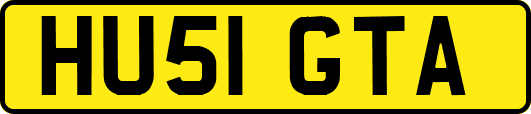 HU51 GTA